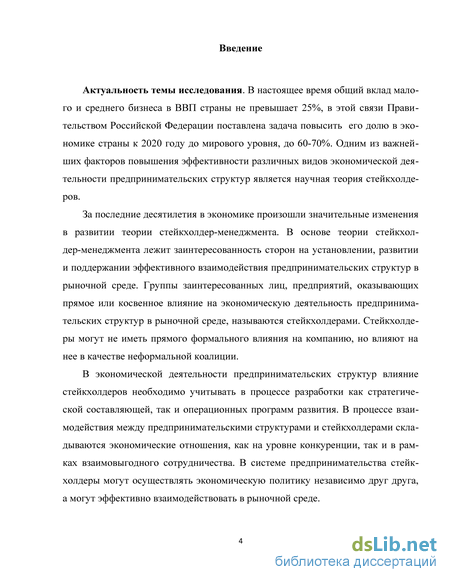 Введение

Актуальность темы исследования. В настоящее время общий вклад малого и среднего бизнеса в ВВП страны не превышает 25%, в этой связи Правительством Российской Федерации поставлена задача повысить его долю в экономике страны к 2020 году до мирового уровня, до 60-70%. Одним из важнейших факторов повышения эффективности различных видов экономической деятельности предпринимательских структур является научная теория стейкхолдеров.

За последние десятилетия в экономике произошли значительные изменения в развитии теории стейкхолдер-менеджмента. В основе теории стейкхолдер-менеджмента лежит заинтересованность сторон на установлении, развитии и поддержании эффективного взаимодействия предпринимательских структур в рыночной среде. Группы заинтересованных лиц, предприятий, оказывающих прямое или косвенное влияние на экономическую деятельность предпринимательских структур в рыночной среде, называются стейкхолдерами. Стейкхолдеры могут не иметь прямого формального влияния на компанию, но влияют на нее в качестве неформальной коалиции.

В экономической деятельности предпринимательских структур влияние стейкхолдеров необходимо учитывать в процессе разработки как стратегической составляющей, так и операционных программ развития. В процессе взаимодействия между предпринимательскими структурами и стейкхолдерами складываются экономические отношения, как на уровне конкуренции, так и в рамках взаимовыгодного сотрудничества. В системе предпринимательства стейкхолдеры могут осуществлять экономическую политику независимо друг друга, а могут эффективно взаимодействовать в рыночной среде.

4

dsLib.net
библиотека диссертаций